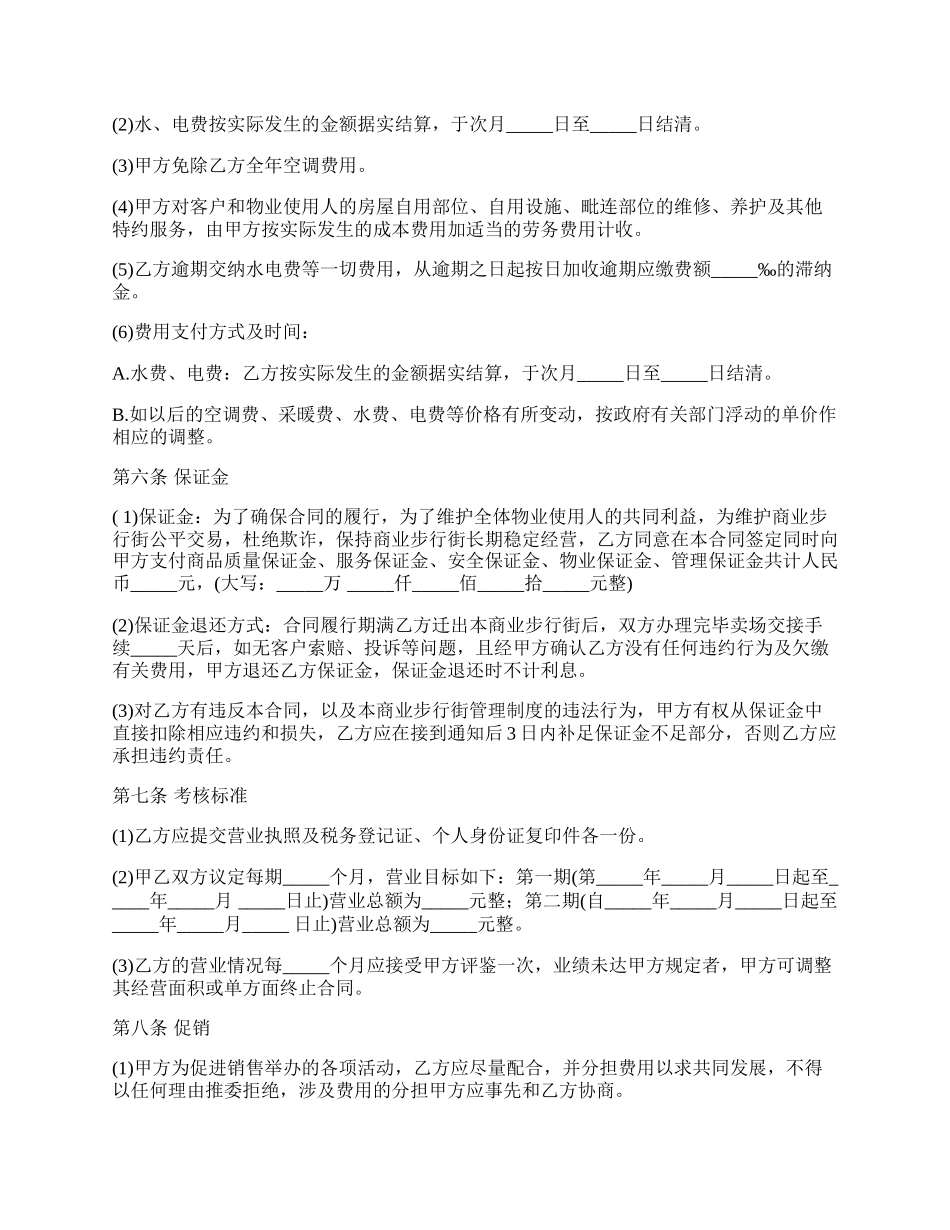 (2)水、电费按实际发生的金额据实结算，于次月_____日至_____日结清。

(3)甲方免除乙方全年空调费用。

(4)甲方对客户和物业使用人的房屋自用部位、自用设施、毗连部位的维修、养护及其他特约服务，由甲方按实际发生的成本费用加适当的劳务费用计收。

(5)乙方逾期交纳水电费等一切费用，从逾期之日起按日加收逾期应缴费额_____‰的滞纳金。

(6)费用支付方式及时间：

A.水费、电费：乙方按实际发生的金额据实结算，于次月_____日至_____日结清。

B.如以后的空调费、采暖费、水费、电费等价格有所变动，按政府有关部门浮动的单价作相应的调整。

第六条 保证金

( 1)保证金：为了确保合同的履行，为了维护全体物业使用人的共同利益，为维护商业步行街公平交易，杜绝欺诈，保持商业步行街长期稳定经营，乙方同意在本合同签定同时向甲方支付商品质量保证金、服务保证金、安全保证金、物业保证金、管理保证金共计人民币_____元，(大写：_____万 _____仟_____佰_____拾_____元整)

(2)保证金退还方式：合同履行期满乙方迁出本商业步行街后，双方办理完毕卖场交接手续_____天后，如无客户索赔、投诉等问题，且经甲方确认乙方没有任何违约行为及欠缴有关费用，甲方退还乙方保证金，保证金退还时不计利息。

(3)对乙方有违反本合同，以及本商业步行街管理制度的违法行为，甲方有权从保证金中直接扣除相应违约和损失，乙方应在接到通知后 3 日内补足保证金不足部分，否则乙方应承担违约责任。

第七条 考核标准

(1)乙方应提交营业执照及税务登记证、个人身份证复印件各一份。

(2)甲乙双方议定每期_____个月，营业目标如下：第一期(第_____年_____月_____日起至_____年_____月 _____日止)营业总额为_____元整；第二期(自_____年_____月_____日起至_____年_____月_____ 日止)营业总额为_____元整。

(3)乙方的营业情况每_____个月应接受甲方评鉴一次，业绩未达甲方规定者，甲方可调整其经营面积或单方面终止合同。

第八条 促销

(1)甲方为促进销售举办的各项活动，乙方应尽量配合，并分担费用以求共同发展，不得以任何理由推委拒绝，涉及费用的分担甲方应事先和乙方协商。